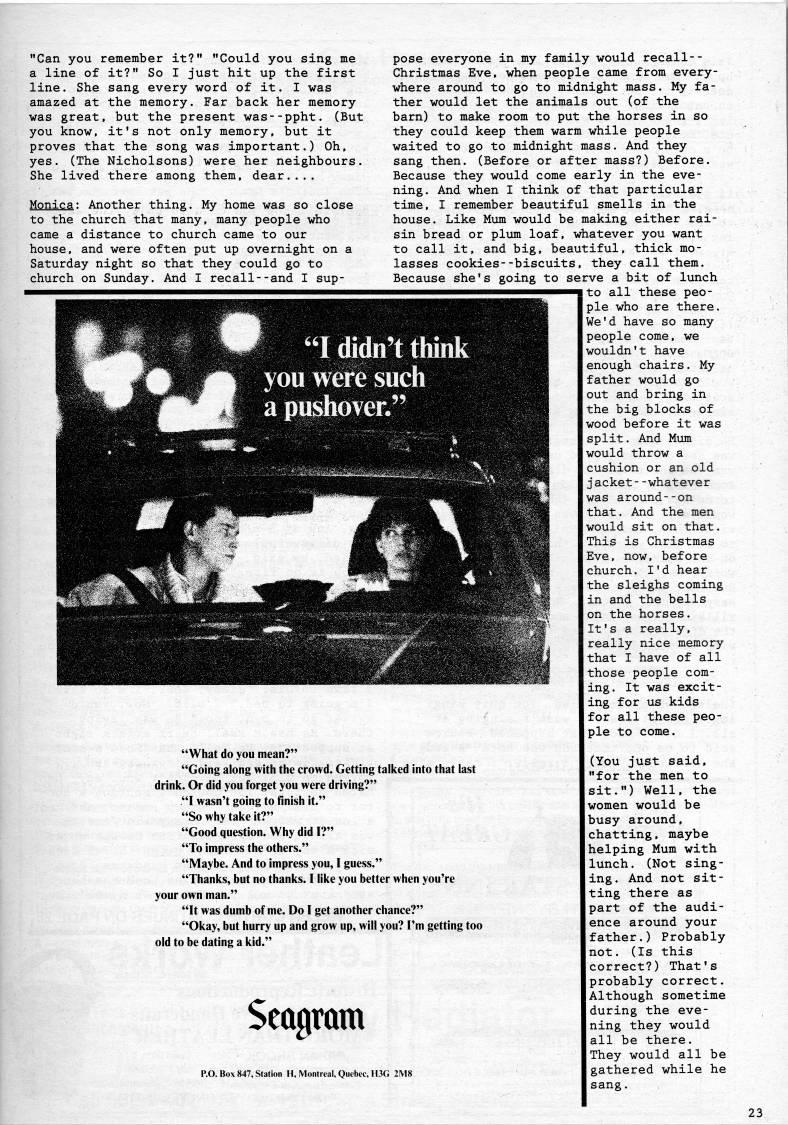 "Can you remember it?" "Could you sing me a line of it?" So I just hit up the first line. She sang every word of it. I was amazed at the memory. Far back her memory was great, but the present was--ppht. (But you know, it's not only memory, but it proves that the song was important.) Oh, yes. (The Nicholsons) were her neighbours. She lived there among them, dear....

Monica: Another thing. My home was so close to the church that many, many people who came a distance to church came to our house, and were often put up overnight on a Saturday night so that they could go to church on Sunday. And I recall--and I suppose everyone in my family would recall--Christmas Eve, when people came from everywhere around to go to midnight mass. My father would let the animals out (of the barn) to make room to put the horses in so they could keep them warm while people waited to go to midnight mass. And they sang then. (Before or after mass?) Before. Because they would come early in the evening. And when I think of that particular time, I remember beautiful smells in the house. Like Mum would be making either raisin bread or plum loaf, whatever you want to call it, and big, beautiful, thick molasses cookies--biscuits, they call them. Because she's going to serve a bit of lunch to all these people who are there. We'd have so many people come, we wouldn't have enough chairs. My father would go out and bring in the big blocks of wood before it was split. And Mum would throw a cushion or an old jacket--whatever was around--on that. And the men would sit on that. This is Christmas Eve, now, before church. I'd hear the sleighs coming in and the bells on the horses. It's a really, really nice memory that I have of all those people coming. It was exciting for us kids for all these people to come.

(You just said, "for the men to sit.") Well, the women would be busy around, chatting, maybe helping Mum with lunch. (Not singing. And not sitting there as part of the audience around your father.) Probably not. (Is this correct?) That's probably correct. Although sometime during the evening they would all be there. They would all be gathered while he sang.

"I didn't think you were such a pushover."

"What do you mean?"
"Going along with the crowd. Getting talked into that last drink. Or did you forget you were driving?"
"I wasn't going to finish it."
"So why take it?"
"Good question. Why did I?"
"To impress the others."
"Maybe. And to impress you, I guess."
"Thanks, but no thanks. I like you better when you're your own man."
"It was dumb of me. Do I get another chance?"
"Okay, but hurry up and grow up, will you? I'm getting too old to be dating a kid."

Seagram

P.O. Box 847, Station H, Montreal, Quebec, H3G 2M8

23